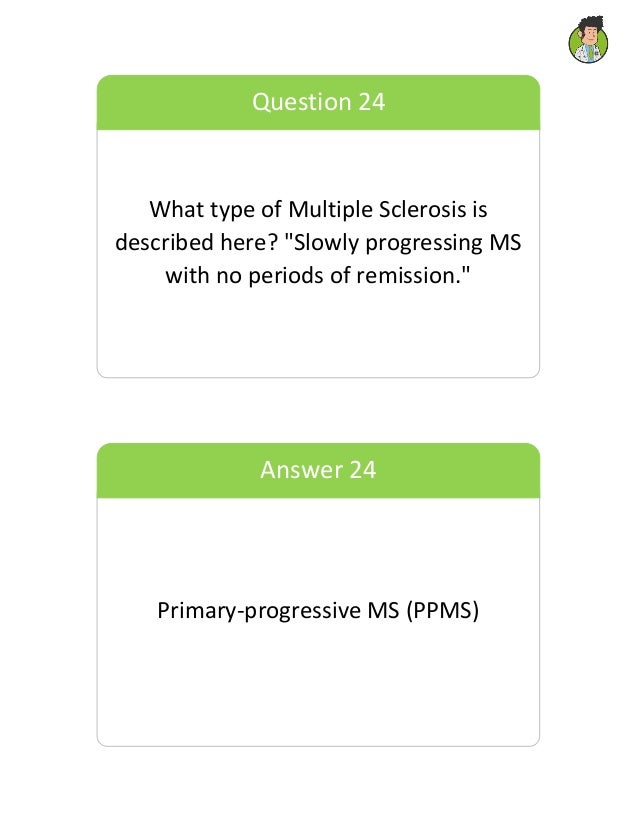 Question 24

What type of Multiple Sclerosis is described here? "Slowly progressing MS with no periods of remission."

Answer 24

Primary-progressive MS (PPMS)